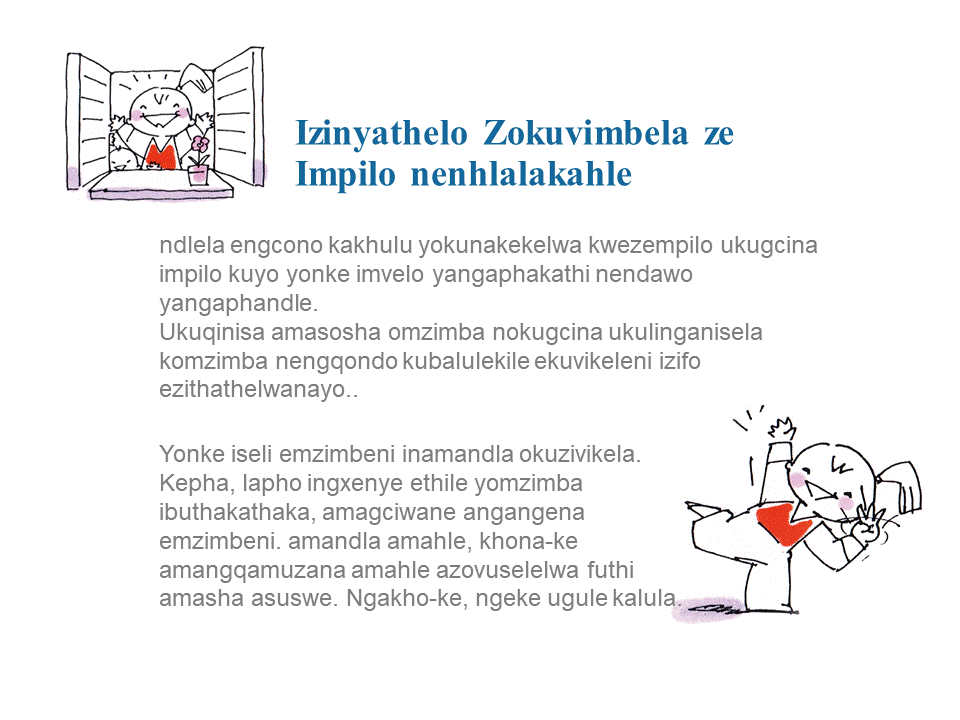 Izinyathelo Zokuvimbela ze Impilo nenhlalakahle

ndlela engcono kakhulu yokunakekelwa kwezempilo ukugcina impilo kuyo yonke imvelo yangaphakathi nendawo yangaphandle.
Ukuqinisa amasosha omzimba nokugcina ukulinganisela komzimba nengqondo kubalulekile ekuvikeleni izifo ezithathelwanayo..

Yonke iseli emzimbeni inamandla okuzivikela. Kepha, lapho ingxenye ethile yomzimba ibuthakathaka, amagciwane angangena emzimbeni. amandla amahle, khona-ke amangqamuzana amahle azovuselelwa futhi amasha asuswe. Ngakho-ke, ngeke ugule kalula.